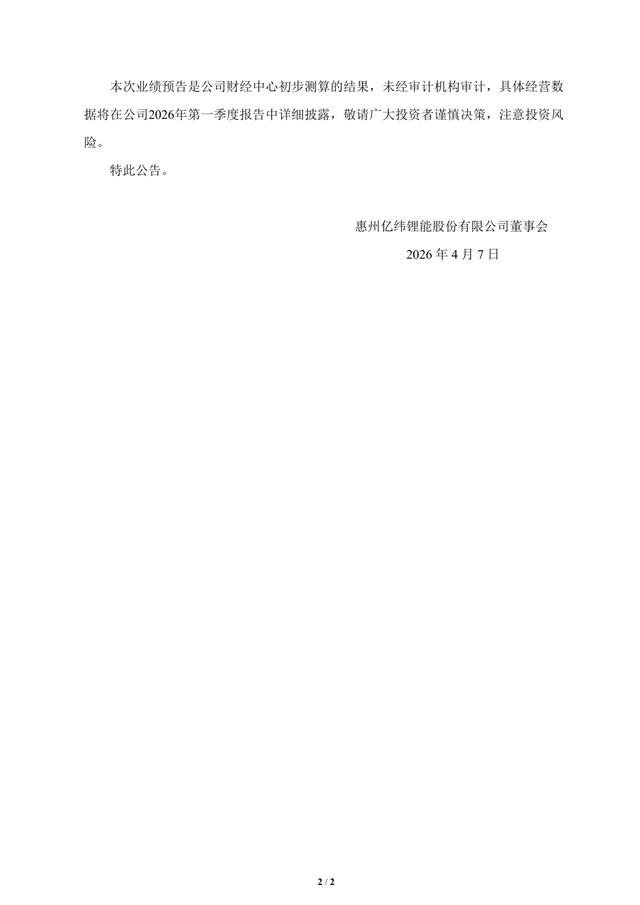 本次业绩预告是公司财经中心初步测算的结果，未经审计机构审计，具体经营数据将在公司2026年第一季度报告中详细披露，敬请广大投资者谨慎决策，注意投资风险。

特此公告。

惠州亿纬锂能股份有限公司董事会

2026 年 4 月 7 日

2 / 2